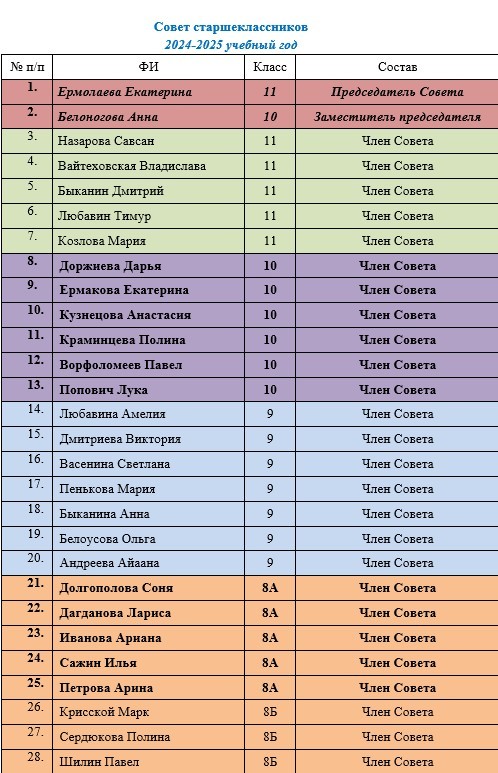 Совет старшеклассников
2024-2025 учебный год

| № п/п | ФИ | Класс | Состав |
|---|---|---|---|
| 1. | Ермолаева Екатерина | 11 | Председатель Совета |
| 2. | Белоногова Анна | 10 | Заместитель председателя |
| 3. | Назарова Савсан | 11 | Член Совета |
| 4. | Вайтеховская Владислава | 11 | Член Совета |
| 5. | Быканин Дмитрий | 11 | Член Совета |
| 6. | Любавин Тимур | 11 | Член Совета |
| 7. | Козлова Мария | 11 | Член Совета |
| 8. | Доржиева Дарья | 10 | Член Совета |
| 9. | Ермакова Екатерина | 10 | Член Совета |
| 10. | Кузнецова Анастасия | 10 | Член Совета |
| 11. | Краминцева Полина | 10 | Член Совета |
| 12. | Ворфоломеев Павел | 10 | Член Совета |
| 13. | Попович Лука | 10 | Член Совета |
| 14. | Любавина Амелия | 9 | Член Совета |
| 15. | Дмитриева Виктория | 9 | Член Совета |
| 16. | Васенина Светлана | 9 | Член Совета |
| 17. | Пенькова Мария | 9 | Член Совета |
| 18. | Быканина Анна | 9 | Член Совета |
| 19. | Белоусова Ольга | 9 | Член Совета |
| 20. | Андреева Айаана | 9 | Член Совета |
| 21. | Долгополова Соня | 8А | Член Совета |
| 22. | Дагданова Лариса | 8А | Член Совета |
| 23. | Иванова Ариана | 8А | Член Совета |
| 24. | Сажин Илья | 8А | Член Совета |
| 25. | Петрова Арина | 8А | Член Совета |
| 26. | Крисской Марк | 8Б | Член Совета |
| 27. | Сердюкова Полина | 8Б | Член Совета |
| 28. | Шилин Павел | 8Б | Член Совета |